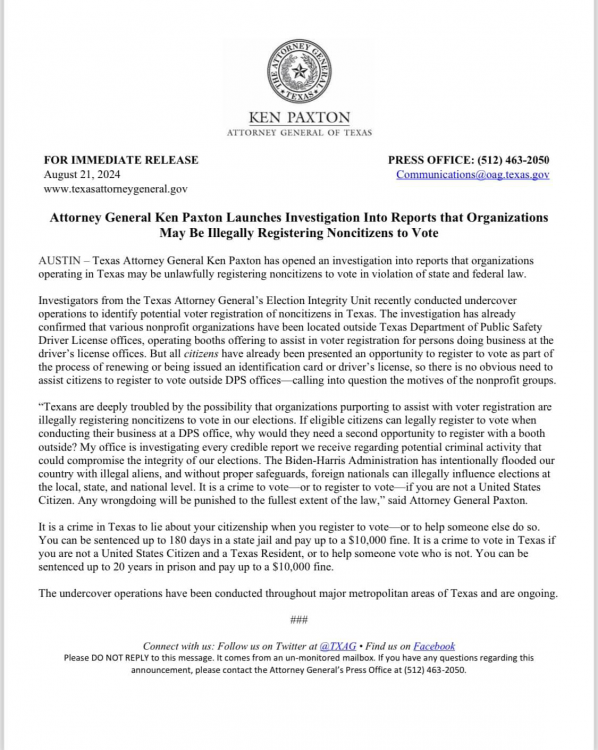 THE ATTORNEY GENERAL TEXAS

KEN PAXTON
ATTORNEY GENERAL OF TEXAS

FOR IMMEDIATE RELEASE
August 21, 2024
www.texasattorneygeneral.gov

PRESS OFFICE: (512) 463-2050
Communications@oag.texas.gov

Attorney General Ken Paxton Launches Investigation Into Reports that Organizations May Be Illegally Registering Noncitizens to Vote

AUSTIN – Texas Attorney General Ken Paxton has opened an investigation into reports that organizations operating in Texas may be unlawfully registering noncitizens to vote in violation of state and federal law.

Investigators from the Texas Attorney General's Election Integrity Unit recently conducted undercover operations to identify potential voter registration of noncitizens in Texas. The investigation has already confirmed that various nonprofit organizations have been located outside Texas Department of Public Safety Driver License offices, operating booths offering to assist in voter registration for persons doing business at the driver's license offices. But all citizens have already been presented an opportunity to register to vote as part of the process of renewing or being issued an identification card or driver's license, so there is no obvious need to assist citizens to register to vote outside DPS offices—calling into question the motives of the nonprofit groups.

"Texans are deeply troubled by the possibility that organizations purporting to assist with voter registration are illegally registering noncitizens to vote in our elections. If eligible citizens can legally register to vote when conducting their business at a DPS office, why would they need a second opportunity to register with a booth outside? My office is investigating every credible report we receive regarding potential criminal activity that could compromise the integrity of our elections. The Biden-Harris Administration has intentionally flooded our country with illegal aliens, and without proper safeguards, foreign nationals can illegally influence elections at the local, state, and national level. It is a crime to vote—or to register to vote—if you are not a United States Citizen. Any wrongdoing will be punished to the fullest extent of the law," said Attorney General Paxton.

It is a crime in Texas to lie about your citizenship when you register to vote—or to help someone else do so. You can be sentenced up to 180 days in a state jail and pay up to a $10,000 fine. It is a crime to vote in Texas if you are not a United States Citizen and a Texas Resident, or to help someone vote who is not. You can be sentenced up to 20 years in prison and pay up to a $10,000 fine.

The undercover operations have been conducted throughout major metropolitan areas of Texas and are ongoing.

###

Connect with us: Follow us on Twitter at @TXAG • Find us on Facebook
Please DO NOT REPLY to this message. It comes from an un-monitored mailbox. If you have any questions regarding this announcement, please contact the Attorney General's Press Office at (512) 463-2050.